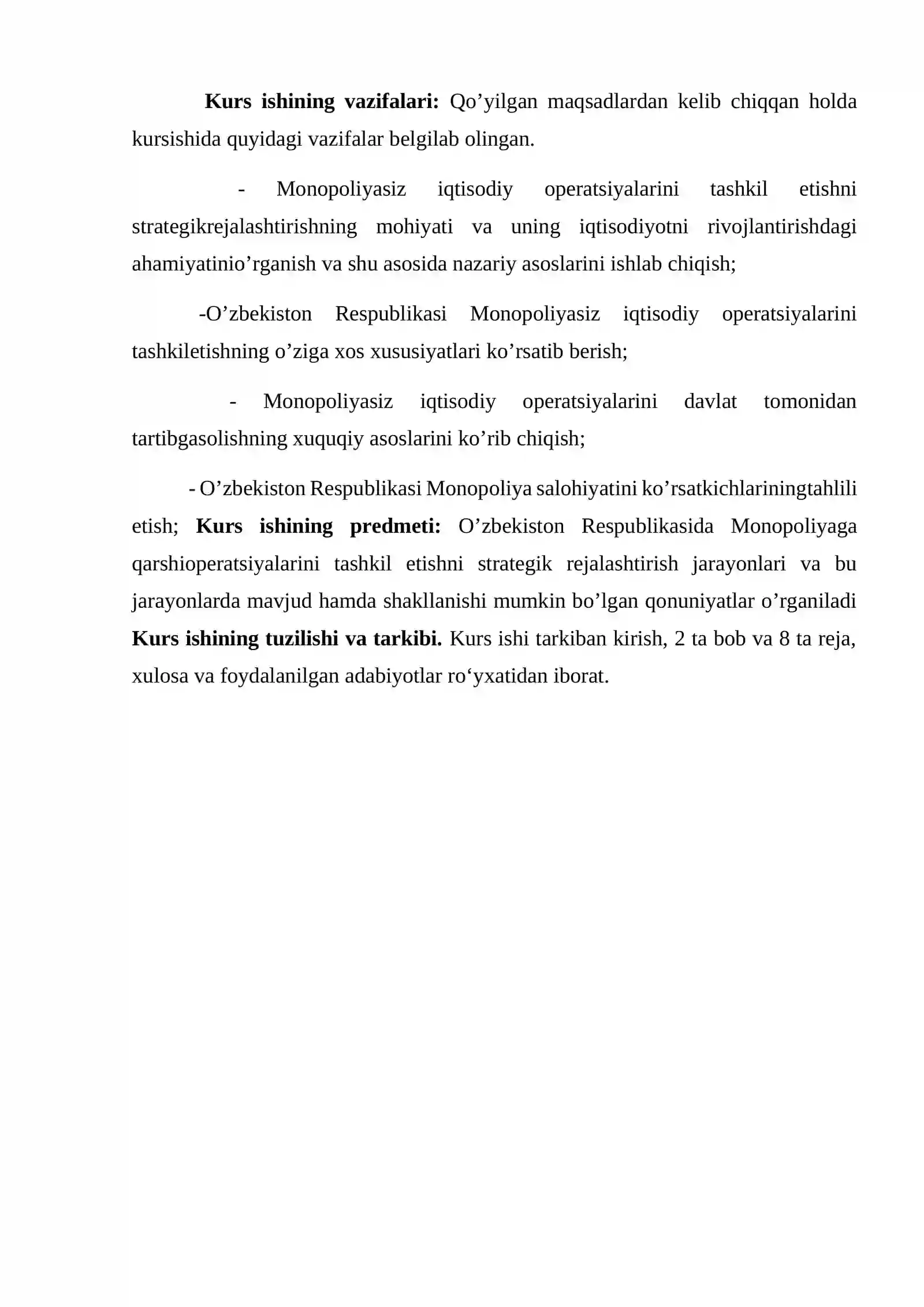 Kurs ishining vazifalari: Qo'yilgan maqsadlardan kelib chiqqan holda kursishida quyidagi vazifalar belgilab olingan.

- Monopoliyasiz iqtisodiy operatsiyalarini tashkil etishni strategikrejalashtirishning mohiyati va uning iqtisodiyotni rivojlantirishdagi ahamiyatinio'rganish va shu asosida nazariy asoslarini ishlab chiqish;

-O'zbekiston Respublikasi Monopoliyasiz iqtisodiy operatsiyalarini tashkiletishning o'ziga xos xususiyatlari ko'rsatib berish;

- Monopoliyasiz iqtisodiy operatsiyalarini davlat tomonidan tartibgasolishning xuquqiy asoslarini ko'rib chiqish;

- O'zbekiston Respublikasi Monopoliya salohiyatini ko'rsatkichlariningtahlili etish; Kurs ishining predmeti: O'zbekiston Respublikasida Monopoliyaga qarshioperatsiyalarini tashkil etishni strategik rejalashtirish jarayonlari va bu jarayonlarda mavjud hamda shakllanishi mumkin bo'lgan qonuniyatlar o'rganiladi Kurs ishining tuzilishi va tarkibi. Kurs ishi tarkiban kirish, 2 ta bob va 8 ta reja, xulosa va foydalanilgan adabiyotlar ro'yxatidan iborat.